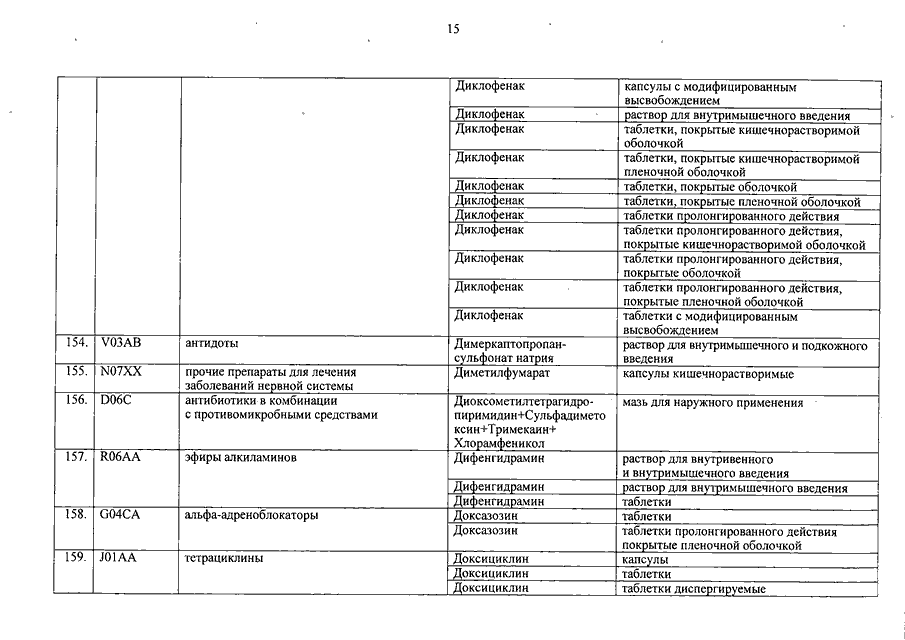 15

| | | | | |
|---|---|---|---|---|
| | | | Диклофенак | капсулы с модифицированным высвобождением |
| | | | Диклофенак | раствор для внутримышечного введения |
| | | | Диклофенак | таблетки, покрытые кишечнорастворимой оболочкой |
| | | | Диклофенак | таблетки, покрытые кишечнорастворимой пленочной оболочкой |
| | | | Диклофенак | таблетки, покрытые оболочкой |
| | | | Диклофенак | таблетки, покрытые пленочной оболочкой |
| | | | Диклофенак | таблетки пролонгированного действия |
| | | | Диклофенак | таблетки пролонгированного действия, покрытые кишечнорастворимой оболочкой |
| | | | Диклофенак | таблетки пролонгированного действия, покрытые оболочкой |
| | | | Диклофенак | таблетки пролонгированного действия, покрытые пленочной оболочкой |
| | | | Диклофенак | таблетки с модифицированным высвобождением |
| 154. | V03AB | антидоты | Димеркаптопропансульфонат натрия | раствор для внутримышечного и подкожного введения |
| 155. | N07XX | прочие препараты для лечения заболеваний нервной системы | Диметилфумарат | капсулы кишечнорастворимые |
| 156. | D06C | антибиотики в комбинации с противомикробными средствами | Диоксометилтетрагидропиримидин+Сульфадиметоксин+Тримекаин+ Хлорамфеникол | мазь для наружного применения |
| 157. | R06AA | эфиры алкиламинов | Дифенгидрамин | раствор для внутривенного и внутримышечного введения |
| | | | Дифенгидрамин | раствор для внутримышечного введения |
| | | | Дифенгидрамин | таблетки |
| 158. | G04CA | альфа-адреноблокаторы | Доксазозин | таблетки |
| | | | Доксазозин | таблетки пролонгированного действия покрытые пленочной оболочкой |
| 159. | J01AA | тетрациклины | Доксициклин | капсулы |
| | | | Доксициклин | таблетки |
| | | | Доксициклин | таблетки диспергируемые |